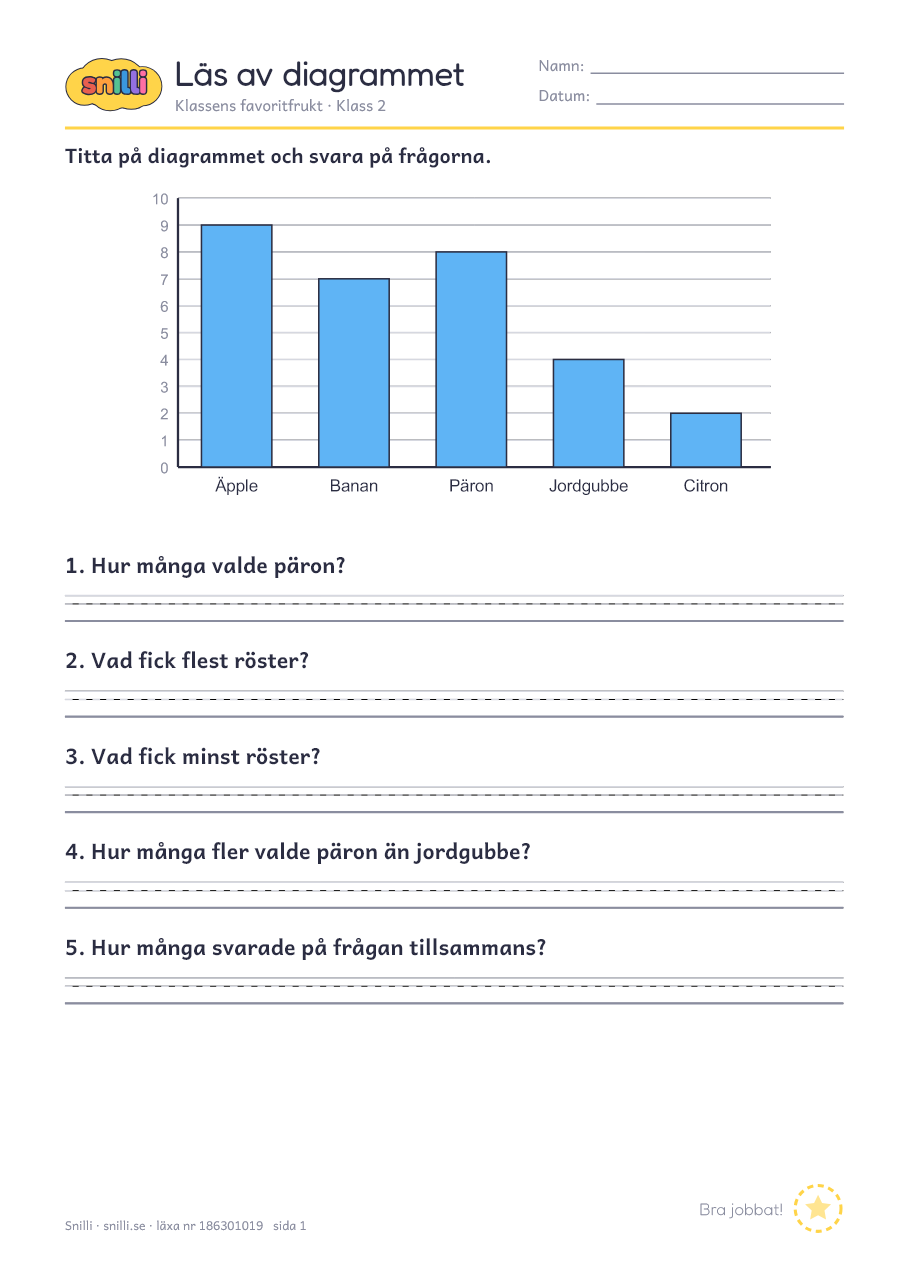 snilli

Läs av diagrammet
Klassens favoritfrukt · Klass 2

Namn:
Datum:

Titta på diagrammet och svara på frågorna.

10
9
8
7
6
5
4
3
2
1
0

Äpple Banan Päron Jordgubbe Citron

1. Hur många valde päron?

2. Vad fick flest röster?

3. Vad fick minst röster?

4. Hur många fler valde päron än jordgubbe?

5. Hur många svarade på frågan tillsammans?

Bra jobbat!

Snilli · snilli.se · läxa nr 186301019 sida 1